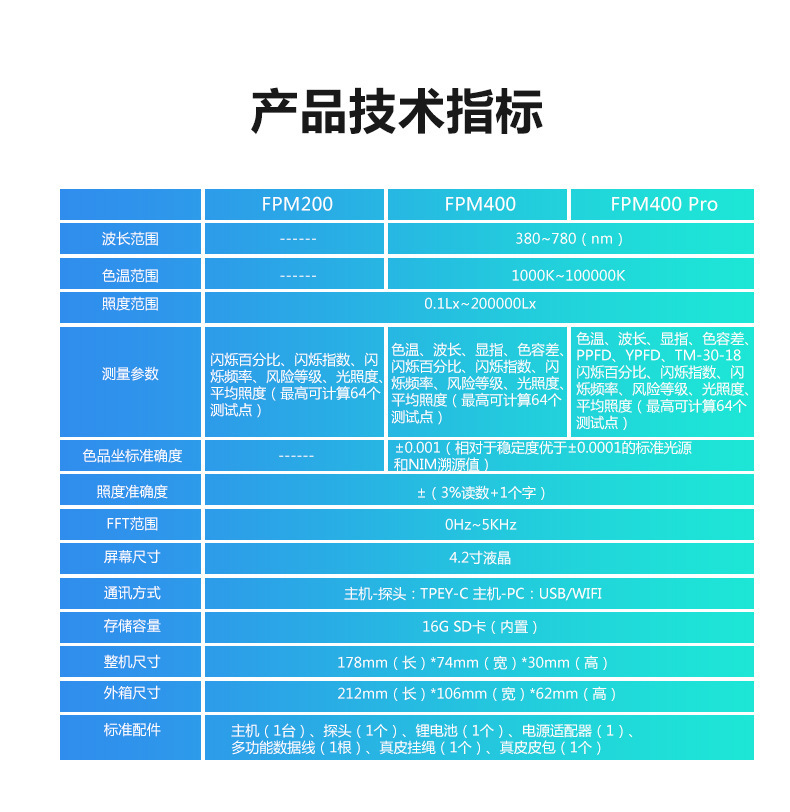 产品技术指标

|  | FPM200 | FPM400 | FPM400 Pro |
|---|---|---|---|
| 波长范围 | ------ | 380~780（nm） |  |
| 色温范围 | ------ | 1000K~100000K |  |
| 照度范围 | 0.1Lx~200000Lx |  |  |
| 测量参数 | 闪烁百分比、闪烁指数、闪烁频率、风险等级、光照度、平均照度（最高可计算64个测试点） | 色温、波长、显指、色容差、闪烁百分比、闪烁指数、闪烁频率、风险等级、光照度、平均照度（最高可计算64个测试点） | 色温、波长、显指、色容差、PPFD、YPFD、TM-30-18闪烁百分比、闪烁指数、闪烁频率、风险等级、光照度、平均照度（最高可计算64个测试点） |
| 色品坐标准确度 | ------ | ±0.001（相对于稳定度优于±0.0001的标准光源和NIM溯源值） |  |
| 照度准确度 | ±（3%读数+1个字） |  |  |
| FFT范围 | 0Hz~5KHz |  |  |
| 屏幕尺寸 | 4.2寸液晶 |  |  |
| 通讯方式 | 主机-探头：TPEY-C 主机-PC：USB/WIFI |  |  |
| 存储容量 | 16G SD卡（内置） |  |  |
| 整机尺寸 | 178mm（长）*74mm（宽）*30mm（高） |  |  |
| 外箱尺寸 | 212mm（长）*106mm（宽）*62mm（高） |  |  |
| 标准配件 | 主机（1台）、探头（1个）、锂电池（1个）、电源适配器（1）、多功能数据线（1根）、真皮挂绳（1个）、真皮皮包（1个） |  |  |